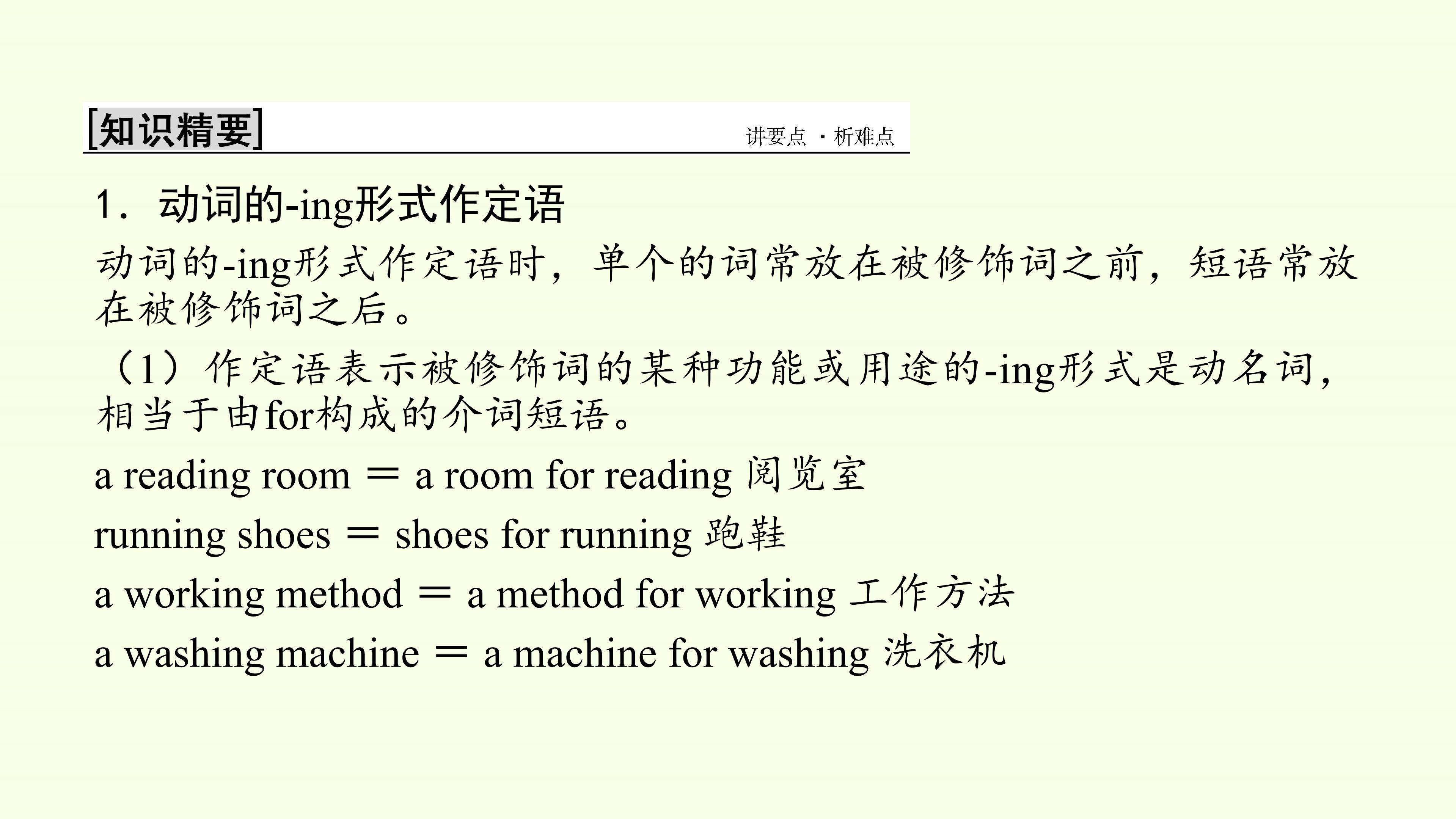 [知识精要]

讲要点 ·析难点

1．动词的-ing形式作定语

动词的-ing形式作定语时，单个的词常放在被修饰词之前，短语常放在被修饰词之后。

（1）作定语表示被修饰词的某种功能或用途的-ing形式是动名词，相当于由for构成的介词短语。

a reading room ＝ a room for reading 阅览室

running shoes ＝ shoes for running 跑鞋

a working method ＝ a method for working 工作方法

a washing machine ＝ a machine for washing 洗衣机